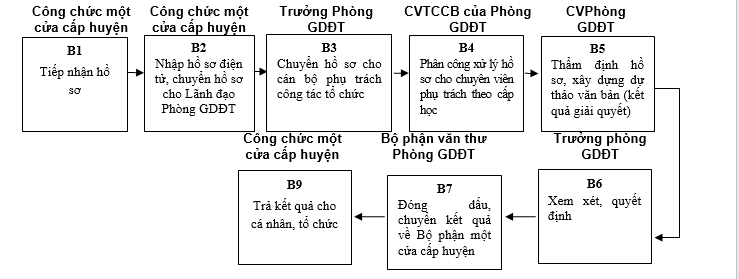 Công chức một cửa cấp huyện

B1
Tiếp nhận hồ sơ

Công chức một cửa cấp huyện

B2
Nhập hồ sơ điện tử, chuyển hồ sơ cho Lãnh đạo Phòng GDĐT

Trưởng Phòng GDĐT

B3
Chuyển hồ sơ cho cán bộ phụ trách công tác tổ chức

CVTCCB của Phòng GDĐT

B4
Phân công xử lý hồ sơ cho chuyên viên phụ trách theo cấp học

CVPhòng GDĐT

B5
Thẩm định hồ sơ, xây dựng dự thảo văn bản (kết quả giải quyết)

Trưởng phòng GDĐT

B6
Xem xét, quyết định

Bộ phận văn thư Phòng GDĐT

B7
Đóng dấu, chuyển kết quả về Bộ phận một cửa cấp huyện

Công chức một cửa cấp huyện

B9
Trả kết quả cho cá nhân, tổ chức